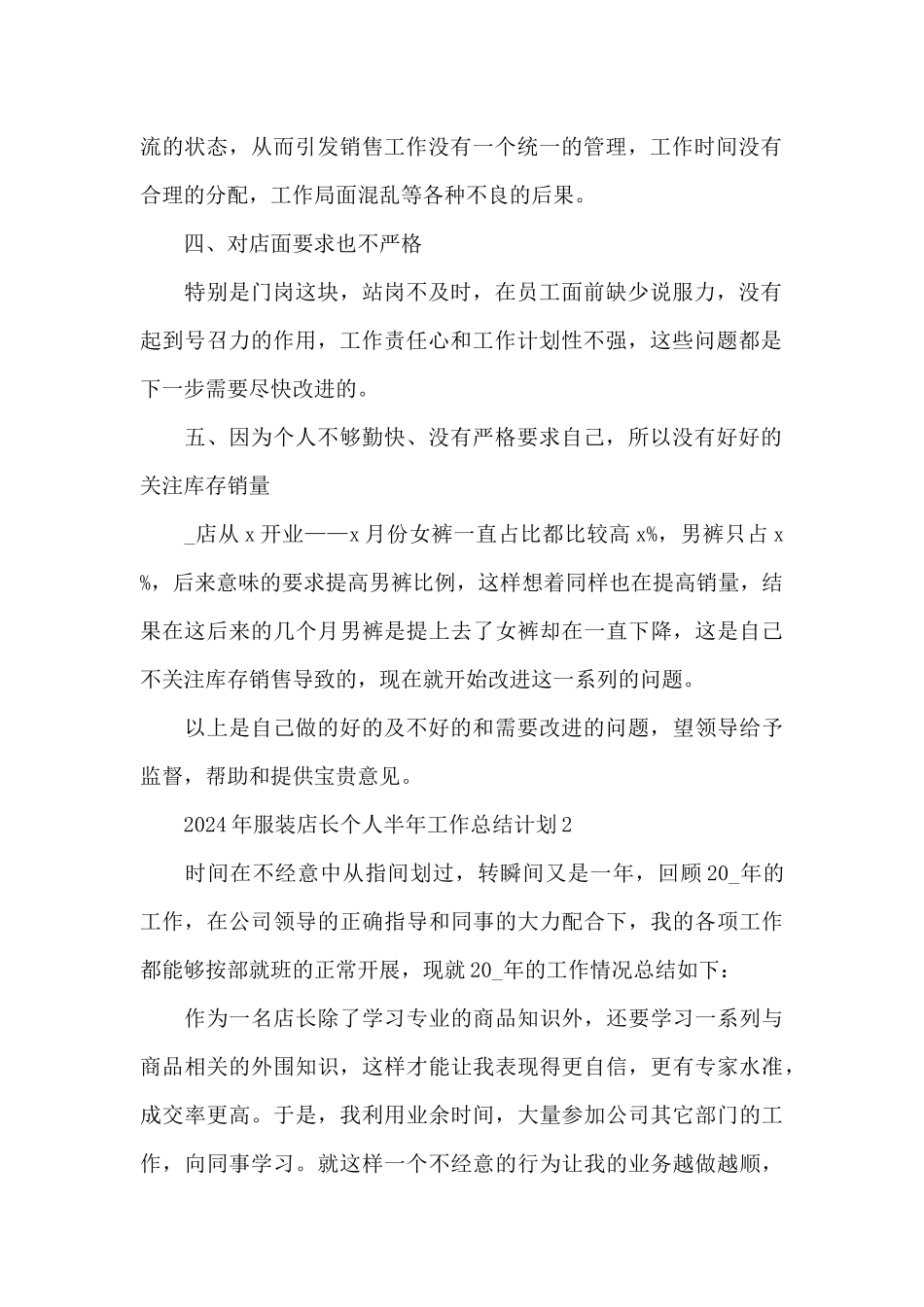 流的状态，从而引发销售工作没有一个统一的管理，工作时间没有合理的分配，工作局面混乱等各种不良的后果。

四、对店面要求也不严格

特别是门岗这块，站岗不及时，在员工面前缺少说服力，没有起到号召力的作用，工作责任心和工作计划性不强，这些问题都是下一步需要尽快改进的。

五、因为个人不够勤快、没有严格要求自己，所以没有好好的关注库存销量

_店从x开业——x月份女裤一直占比都比较高x%，男裤只占x%，后来意味的要求提高男裤比例，这样想着同样也在提高销量，结果在这后来的几个月男裤是提上去了女裤却在一直下降，这是自己不关注库存销售导致的，现在就开始改进这一系列的问题。

以上是自己做的好的及不好的和需要改进的问题，望领导给予监督，帮助和提供宝贵意见。

2024年服装店长个人半年工作总结计划2

时间在不经意中从指间划过，转瞬间又是一年，回顾20_年的工作，在公司领导的正确指导和同事的大力配合下，我的各项工作都能够按部就班的正常开展，现就20_年的工作情况总结如下：

作为一名店长除了学习专业的商品知识外，还要学习一系列与商品相关的外围知识，这样才能让我表现得更自信，更有专家水准，成交率更高。于是，我利用业余时间，大量参加公司其它部门的工作，向同事学习。就这样一个不经意的行为让我的业务越做越顺，